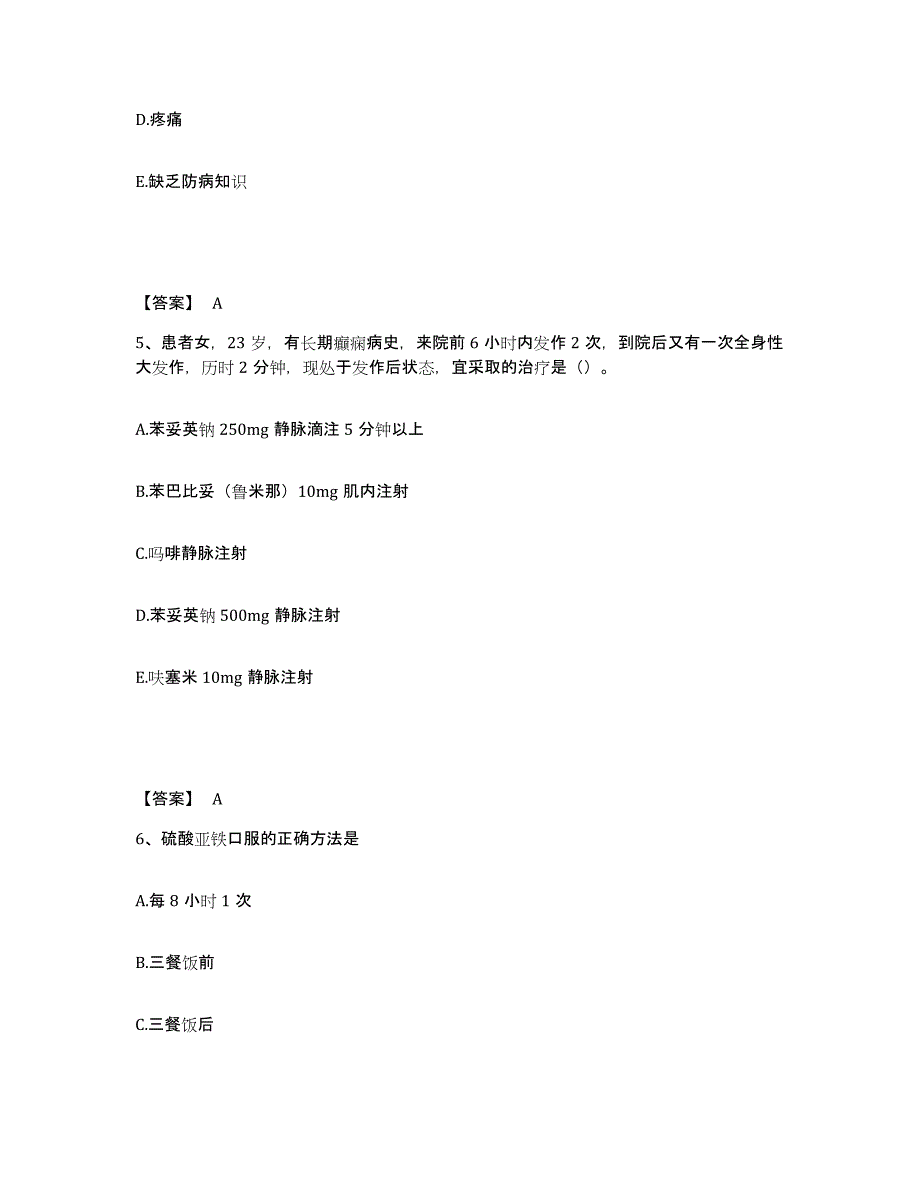 D.疼痛

E.缺乏防病知识

【答案】 A

5、患者女，23 岁，有长期癫痫病史，来院前 6 小时内发作 2 次，到院后又有一次全身性大发作，历时 2 分钟，现处于发作后状态，宜采取的治疗是（）。

A.苯妥英钠 250mg 静脉滴注 5 分钟以上

B.苯巴比妥（鲁米那）10mg 肌内注射

C.吗啡静脉注射

D.苯妥英钠 500mg 静脉注射

E.呋塞米 10mg 静脉注射

【答案】 A

6、硫酸亚铁口服的正确方法是

A.每 8 小时 1 次

B.三餐饭前

C.三餐饭后